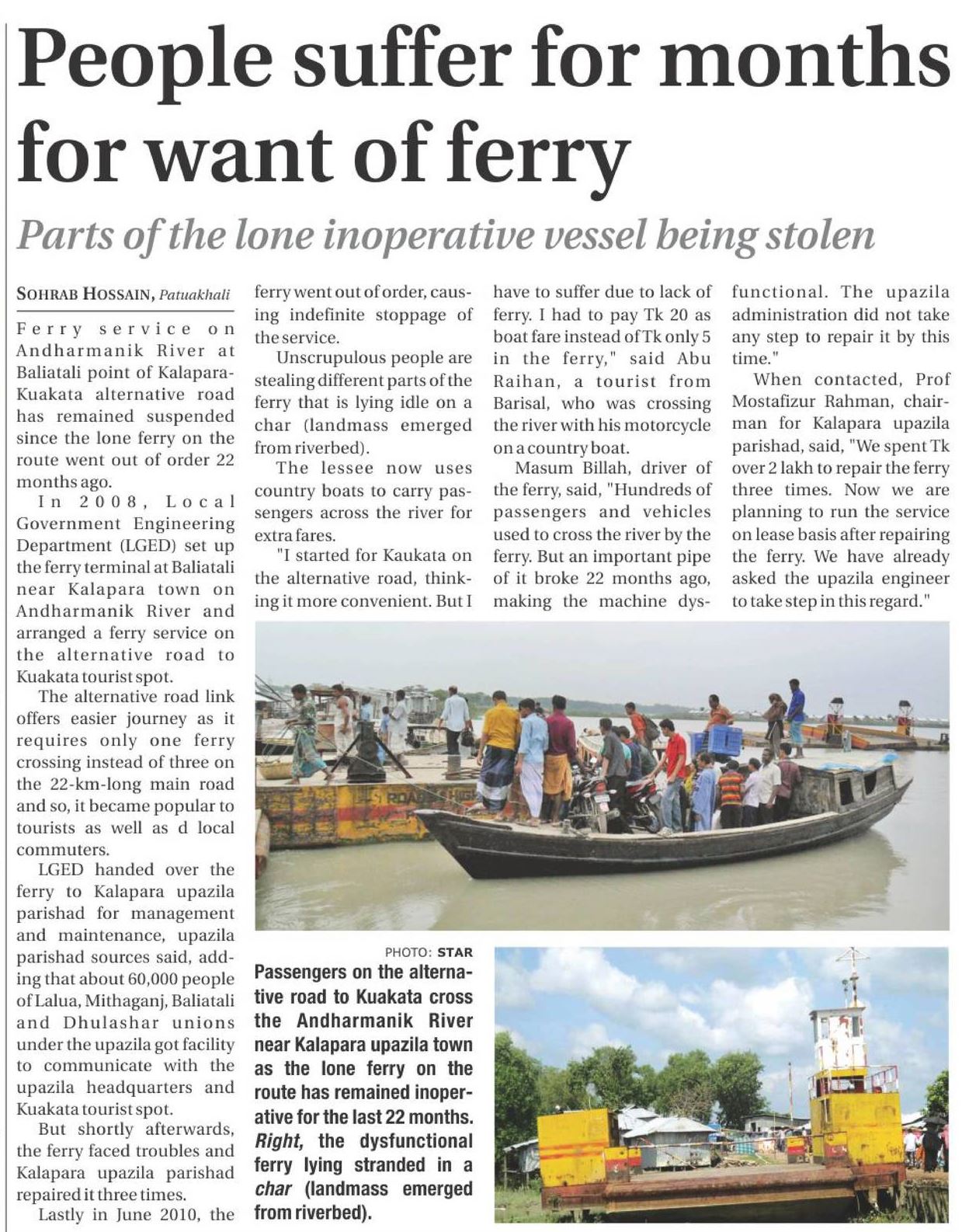 People suffer for months for want of ferry

Parts of the lone inoperative vessel being stolen

SOHRAB HOSSAIN, Patuakhali

Ferry service on Andharmanik River at Baliatali point of Kalapara-Kuakata alternative road has remained suspended since the lone ferry on the route went out of order 22 months ago.

In 2008, Local Government Engineering Department (LGED) set up the ferry terminal at Baliatali near Kalapara town on Andharmanik River and arranged a ferry service on the alternative road to Kuakata tourist spot.

The alternative road link offers easier journey as it requires only one ferry crossing instead of three on the 22-km-long main road and so, it became popular to tourists as well as d local commuters.

LGED handed over the ferry to Kalapara upazila parishad for management and maintenance, upazila parishad sources said, adding that about 60,000 people of Lalua, Mithaganj, Baliatali and Dhulashar unions under the upazila got facility to communicate with the upazila headquarters and Kuakata tourist spot.

But shortly afterwards, the ferry faced troubles and Kalapara upazila parishad repaired it three times.

Lastly in June 2010, the ferry went out of order, causing indefinite stoppage of the service.

Unscrupulous people are stealing different parts of the ferry that is lying idle on a char (landmass emerged from riverbed).

The lessee now uses country boats to carry passengers across the river for extra fares.

"I started for Kaukata on the alternative road, thinking it more convenient. But I have to suffer due to lack of ferry. I had to pay Tk 20 as boat fare instead of Tk only 5 in the ferry," said Abu Raihan, a tourist from Barisal, who was crossing the river with his motorcycle on a country boat.

Masum Billah, driver of the ferry, said, "Hundreds of passengers and vehicles used to cross the river by the ferry. But an important pipe of it broke 22 months ago, making the machine dysfunctional. The upazila administration did not take any step to repair it by this time."

When contacted, Prof Mostafizur Rahman, chairman for Kalapara upazila parishad, said, "We spent Tk over 2 lakh to repair the ferry three times. Now we are planning to run the service on lease basis after repairing the ferry. We have already asked the upazila engineer to take step in this regard."

PHOTO: STAR

Passengers on the alternative road to Kuakata cross the Andharmanik River near Kalapara upazila town as the lone ferry on the route has remained inoperative for the last 22 months. Right, the dysfunctional ferry lying stranded in a char (landmass emerged from riverbed).